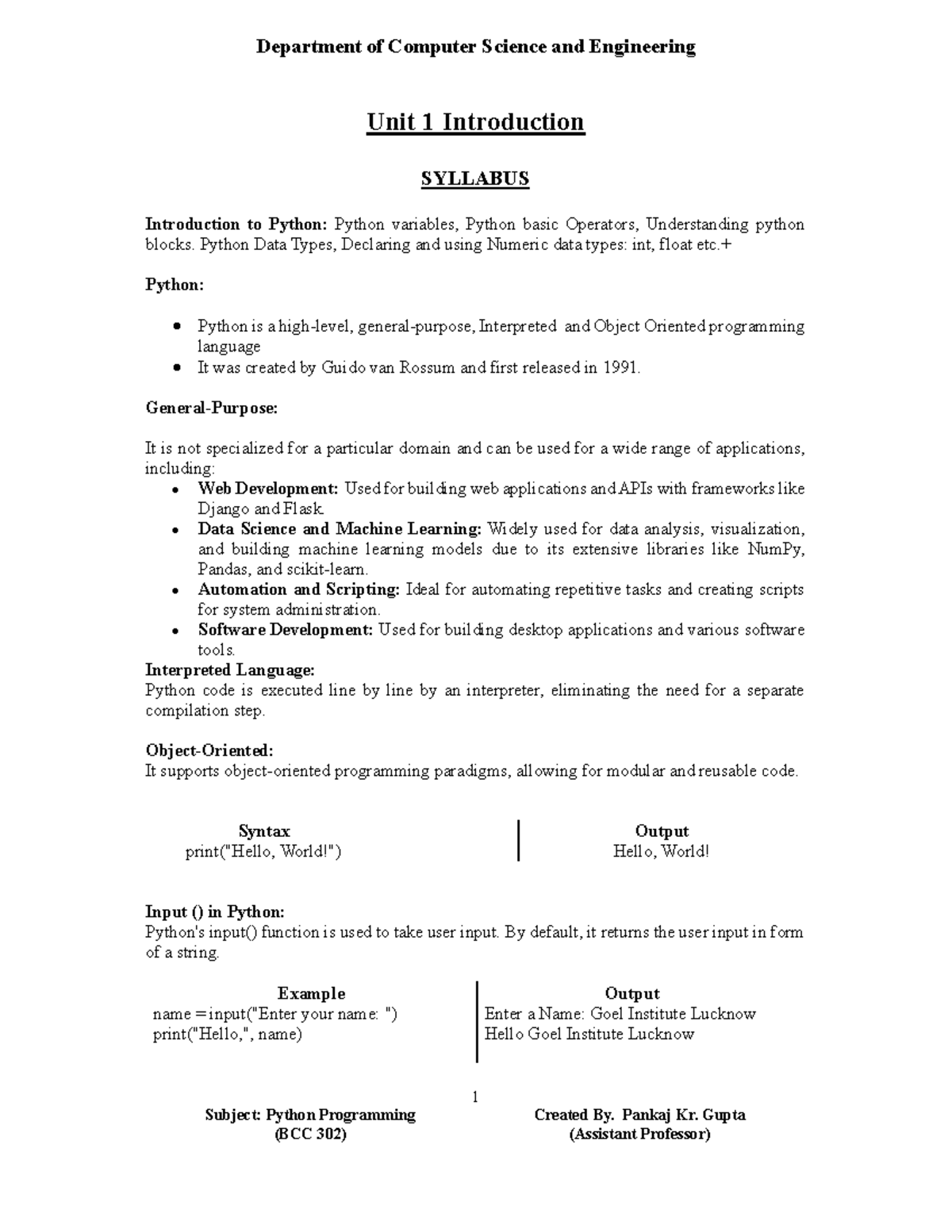 Department of Computer Science and Engineering

Unit 1 Introduction

SYLLABUS

Introduction to Python: Python variables, Python basic Operators, Understanding python blocks. Python Data Types, Declaring and using Numeric data types: int, float etc.+

Python:

- Python is a high-level, general-purpose, Interpreted and Object Oriented programming language
- It was created by Guido van Rossum and first released in 1991.

General-Purpose:

It is not specialized for a particular domain and can be used for a wide range of applications, including:
- Web Development: Used for building web applications and APIs with frameworks like Django and Flask.
- Data Science and Machine Learning: Widely used for data analysis, visualization, and building machine learning models due to its extensive libraries like NumPy, Pandas, and scikit-learn.
- Automation and Scripting: Ideal for automating repetitive tasks and creating scripts for system administration.
- Software Development: Used for building desktop applications and various software tools.

Interpreted Language:
Python code is executed line by line by an interpreter, eliminating the need for a separate compilation step.

Object-Oriented:
It supports object-oriented programming paradigms, allowing for modular and reusable code.

| Syntax | Output |
|---|---|
| print("Hello, World!") | Hello, World! |

Input () in Python:
Python's input() function is used to take user input. By default, it returns the user input in form of a string.

| Example | Output |
|---|---|
| name = input("Enter your name: ") | Enter a Name: Goel Institute Lucknow |
| print("Hello,", name) | Hello Goel Institute Lucknow |

1

Subject: Python Programming
(BCC 302)

Created By. Pankaj Kr. Gupta
(Assistant Professor)